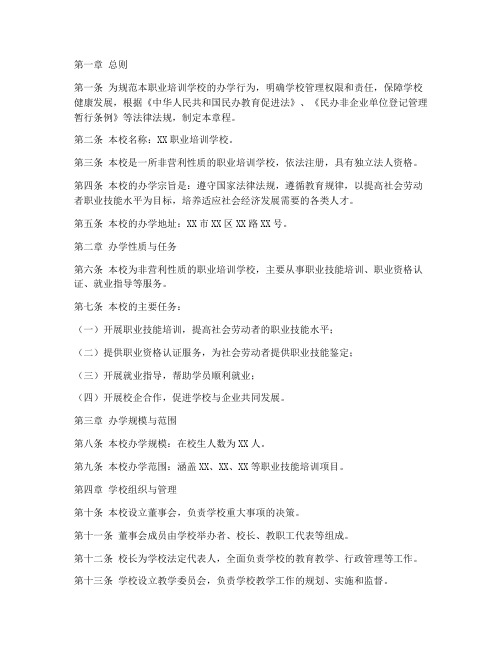 第一章 总则

第一条 为规范本职业培训学校的办学行为，明确学校管理权限和责任，保障学校健康发展，根据《中华人民共和国民办教育促进法》、《民办非企业单位登记管理暂行条例》等法律法规，制定本章程。

第二条 本校名称：XX 职业培训学校。

第三条 本校是一所非营利性质的职业培训学校，依法注册，具有独立法人资格。

第四条 本校的办学宗旨是：遵守国家法律法规，遵循教育规律，以提高社会劳动者职业技能水平为目标，培养适应社会经济发展需要的各类人才。

第五条 本校的办学地址：XX 市 XX 区 XX 路 XX 号。

第二章 办学性质与任务

第六条 本校为非营利性质的职业培训学校，主要从事职业技能培训、职业资格认证、就业指导等服务。

第七条 本校的主要任务：

（一）开展职业技能培训，提高社会劳动者的职业技能水平；

（二）提供职业资格认证服务，为社会劳动者提供职业技能鉴定；

（三）开展就业指导，帮助学员顺利就业；

（四）开展校企合作，促进学校与企业共同发展。

第三章 办学规模与范围

第八条 本校办学规模：在校生人数为 XX 人。

第九条 本校办学范围：涵盖 XX、XX、XX 等职业技能培训项目。

第四章 学校组织与管理

第十条 本校设立董事会，负责学校重大事项的决策。

第十一条 董事会成员由学校举办者、校长、教职工代表等组成。

第十二条 校长为学校法定代表人，全面负责学校的教育教学、行政管理等工作。

第十三条 学校设立教学委员会，负责学校教学工作的规划、实施和监督。